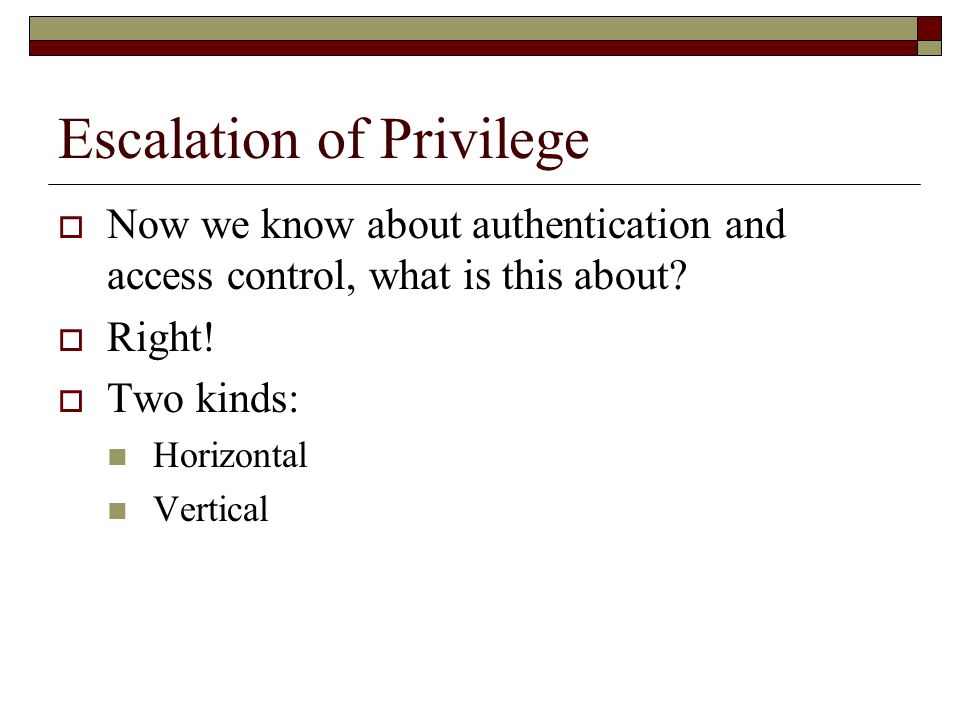 Escalation of Privilege

Now we know about authentication and access control, what is this about?

Right!

Two kinds:

Horizontal

Vertical